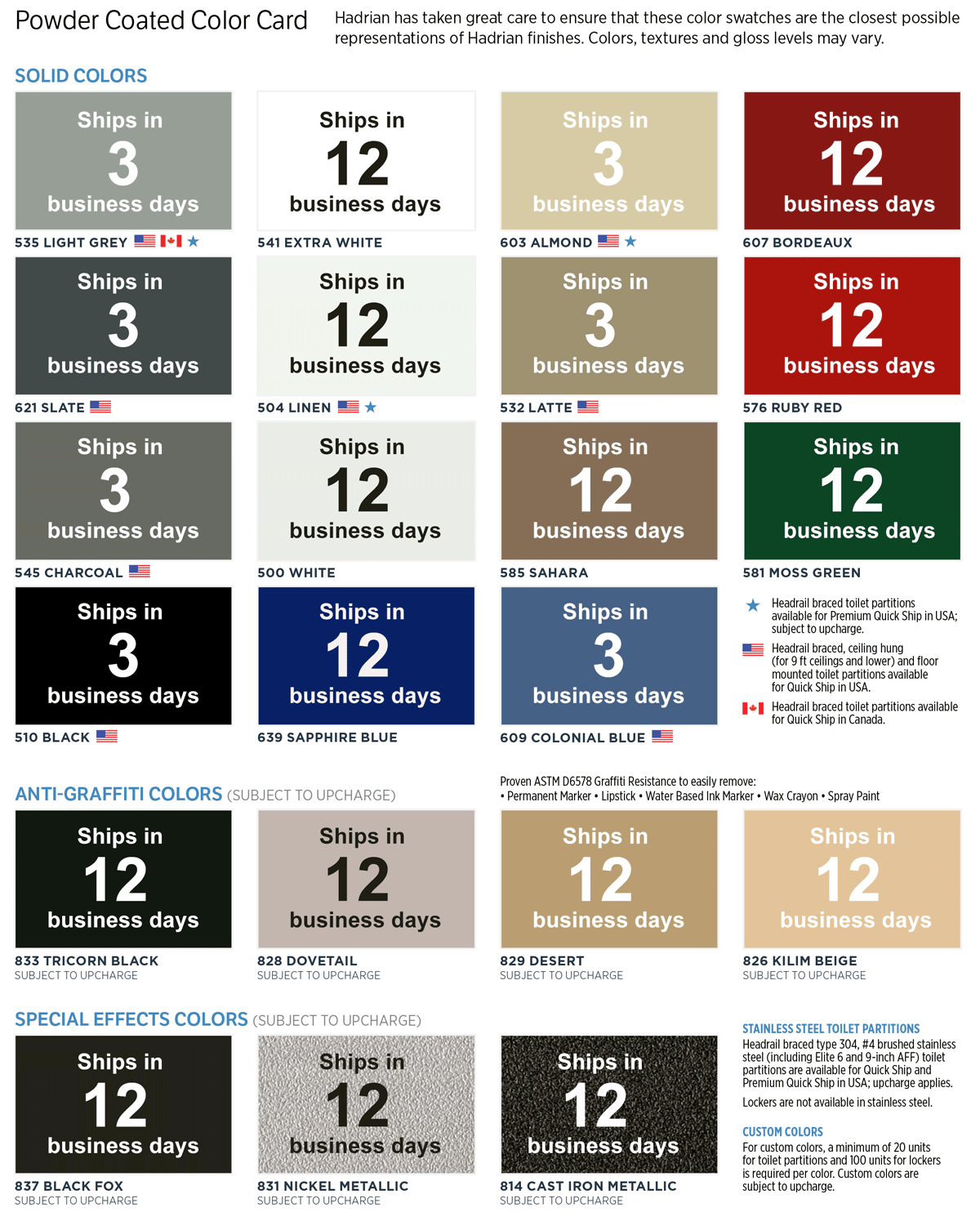 Powder Coated Color Card

Hadrian has taken great care to ensure that these color swatches are the closest possible representations of Hadrian finishes. Colors, textures and gloss levels may vary.

SOLID COLORS

Ships in 3 business days
535 LIGHT GREY

Ships in 12 business days
541 EXTRA WHITE

Ships in 3 business days
603 ALMOND

Ships in 12 business days
607 BORDEAUX

Ships in 3 business days
621 SLATE

Ships in 12 business days
504 LINEN

Ships in 3 business days
532 LATTE

Ships in 12 business days
576 RUBY RED

Ships in 3 business days
545 CHARCOAL

Ships in 12 business days
500 WHITE

Ships in 12 business days
585 SAHARA

Ships in 12 business days
581 MOSS GREEN

Ships in 3 business days
510 BLACK

Ships in 12 business days
639 SAPPHIRE BLUE

Ships in 3 business days
609 COLONIAL BLUE

Headrail braced toilet partitions available for Premium Quick Ship in USA; subject to upcharge.

Headrail braced, ceiling hung (for 9 ft ceilings and lower) and floor mounted toilet partitions available for Quick Ship in USA.

Headrail braced toilet partitions available for Quick Ship in Canada.

ANTI-GRAFFITI COLORS (SUBJECT TO UPCHARGE)

Proven ASTM D6578 Graffiti Resistance to easily remove:
• Permanent Marker • Lipstick • Water Based Ink Marker • Wax Crayon • Spray Paint

Ships in 12 business days
833 TRICORN BLACK
SUBJECT TO UPCHARGE

Ships in 12 business days
828 DOVETAIL
SUBJECT TO UPCHARGE

Ships in 12 business days
829 DESERT
SUBJECT TO UPCHARGE

Ships in 12 business days
826 KILIM BEIGE
SUBJECT TO UPCHARGE

SPECIAL EFFECTS COLORS (SUBJECT TO UPCHARGE)

Ships in 12 business days
837 BLACK FOX
SUBJECT TO UPCHARGE

Ships in 12 business days
831 NICKEL METALLIC
SUBJECT TO UPCHARGE

Ships in 12 business days
814 CAST IRON METALLIC
SUBJECT TO UPCHARGE

STAINLESS STEEL TOILET PARTITIONS
Headrail braced type 304, #4 brushed stainless steel (including Elite 6 and 9-inch AFF) toilet partitions are available for Quick Ship and Premium Quick Ship in USA; upcharge applies.

Lockers are not available in stainless steel.

CUSTOM COLORS
For custom colors, a minimum of 20 units for toilet partitions and 100 units for lockers is required per color. Custom colors are subject to upcharge.